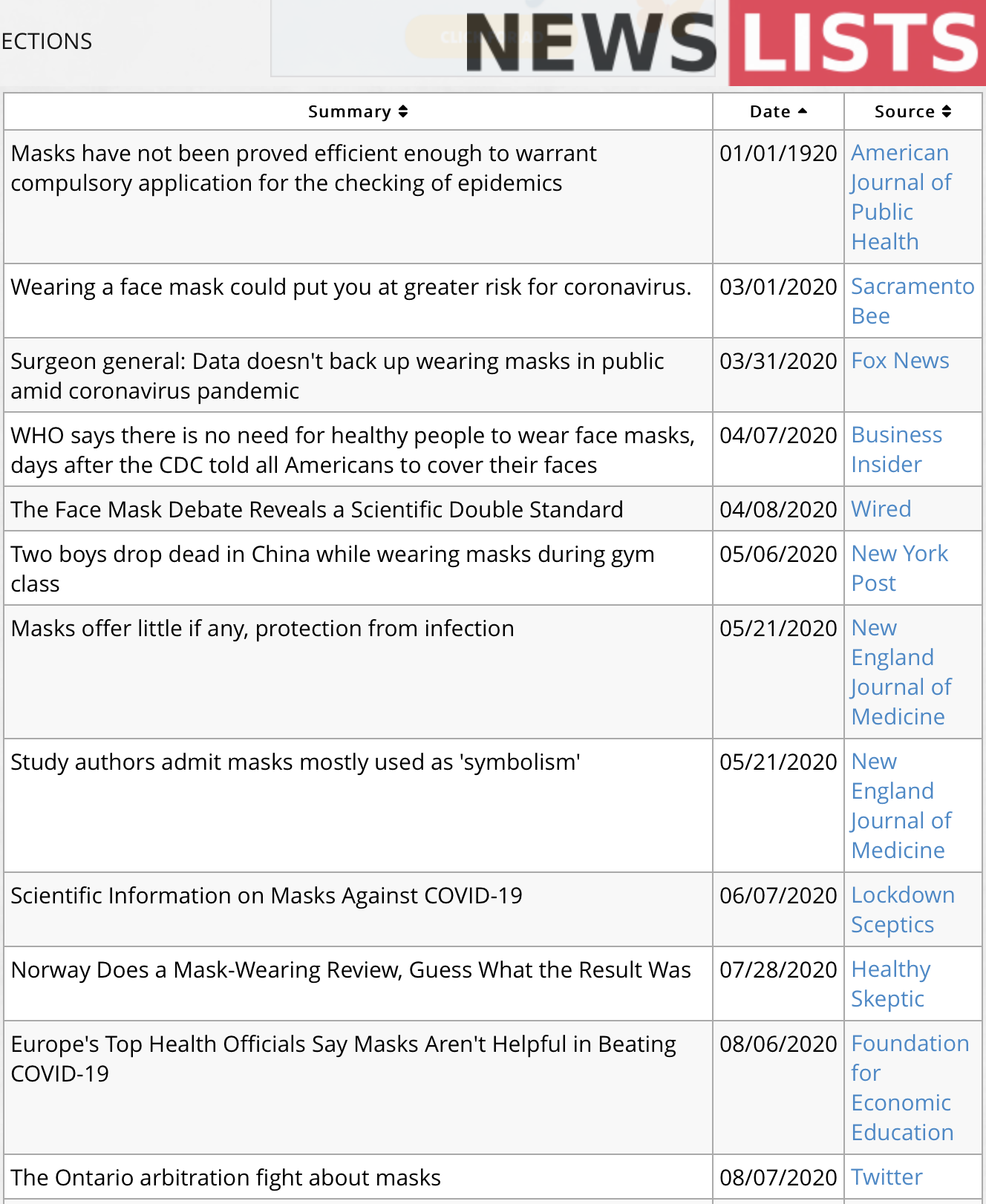 ECTIONS

NEWS LISTS

| Summary | Date | Source |
|---|---|---|
| Masks have not been proved efficient enough to warrant compulsory application for the checking of epidemics | 01/01/1920 | American Journal of Public Health |
| Wearing a face mask could put you at greater risk for coronavirus. | 03/01/2020 | Sacramento Bee |
| Surgeon general: Data doesn't back up wearing masks in public amid coronavirus pandemic | 03/31/2020 | Fox News |
| WHO says there is no need for healthy people to wear face masks, days after the CDC told all Americans to cover their faces | 04/07/2020 | Business Insider |
| The Face Mask Debate Reveals a Scientific Double Standard | 04/08/2020 | Wired |
| Two boys drop dead in China while wearing masks during gym class | 05/06/2020 | New York Post |
| Masks offer little if any, protection from infection | 05/21/2020 | New England Journal of Medicine |
| Study authors admit masks mostly used as 'symbolism' | 05/21/2020 | New England Journal of Medicine |
| Scientific Information on Masks Against COVID-19 | 06/07/2020 | Lockdown Sceptics |
| Norway Does a Mask-Wearing Review, Guess What the Result Was | 07/28/2020 | Healthy Skeptic |
| Europe's Top Health Officials Say Masks Aren't Helpful in Beating COVID-19 | 08/06/2020 | Foundation for Economic Education |
| The Ontario arbitration fight about masks | 08/07/2020 | Twitter |